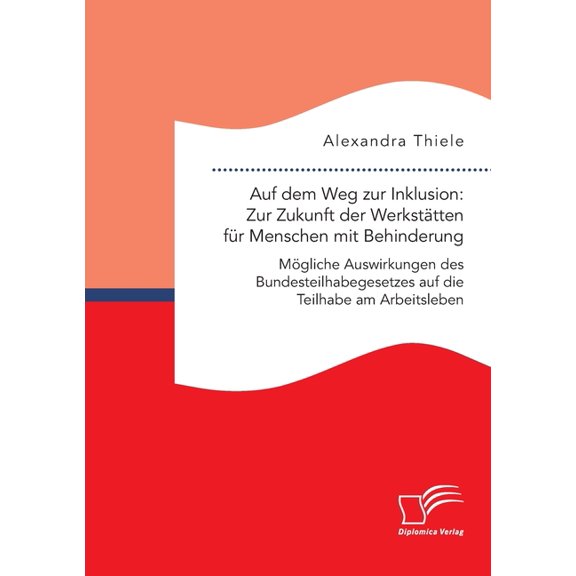 Alexandra Thiele

Auf dem Weg zur Inklusion: Zur Zukunft der Werkstätten für Menschen mit Behinderung

Mögliche Auswirkungen des Bundesteilhabegesetzes auf die Teilhabe am Arbeitsleben

Diplomica Verlag